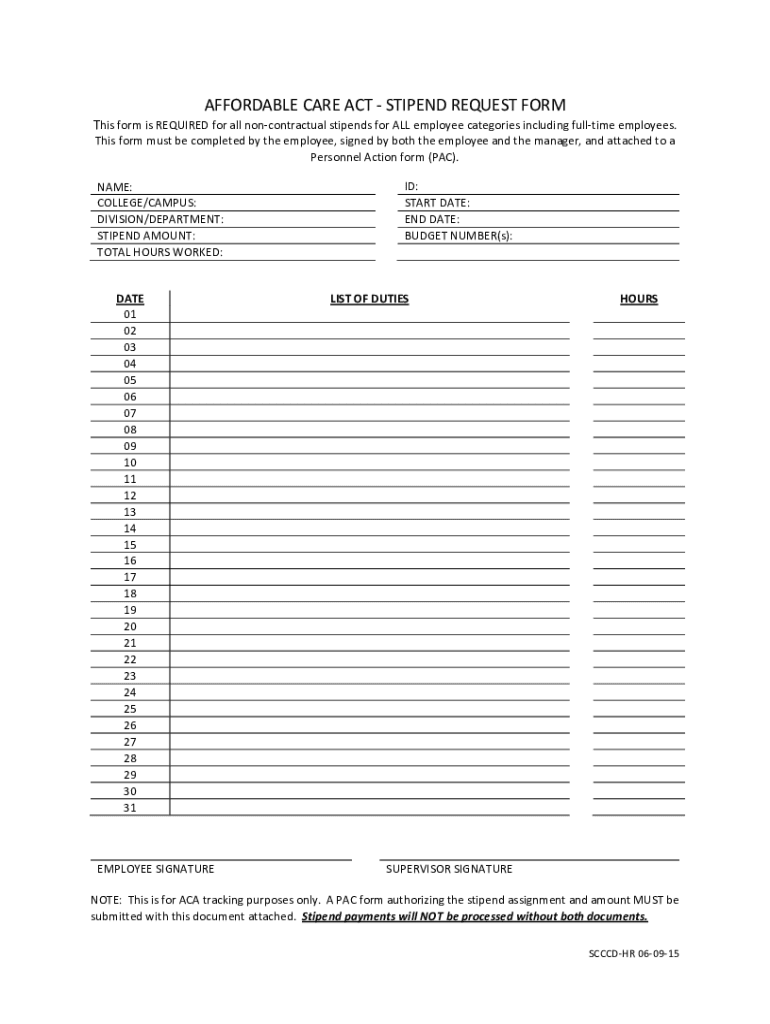 AFFORDABLE CARE ACT - STIPEND REQUEST FORM

This form is REQUIRED for all non-contractual stipends for ALL employee categories including full-time employees. This form must be completed by the employee, signed by both the employee and the manager, and attached to a Personnel Action form (PAC).

NAME:
COLLEGE/CAMPUS:
DIVISION/DEPARTMENT:
STIPEND AMOUNT:
TOTAL HOURS WORKED:

ID:
START DATE:
END DATE:
BUDGET NUMBER(s):

| DATE | LIST OF DUTIES | HOURS |
|---|---|---|
| 01 | | |
| 02 | | |
| 03 | | |
| 04 | | |
| 05 | | |
| 06 | | |
| 07 | | |
| 08 | | |
| 09 | | |
| 10 | | |
| 11 | | |
| 12 | | |
| 13 | | |
| 14 | | |
| 15 | | |
| 16 | | |
| 17 | | |
| 18 | | |
| 19 | | |
| 20 | | |
| 21 | | |
| 22 | | |
| 23 | | |
| 24 | | |
| 25 | | |
| 26 | | |
| 27 | | |
| 28 | | |
| 29 | | |
| 30 | | |
| 31 | | |

EMPLOYEE SIGNATURE

SUPERVISOR SIGNATURE

NOTE: This is for ACA tracking purposes only. A PAC form authorizing the stipend assignment and amount MUST be submitted with this document attached. Stipend payments will NOT be processed without both documents.

SCCCD-HR 06-09-15